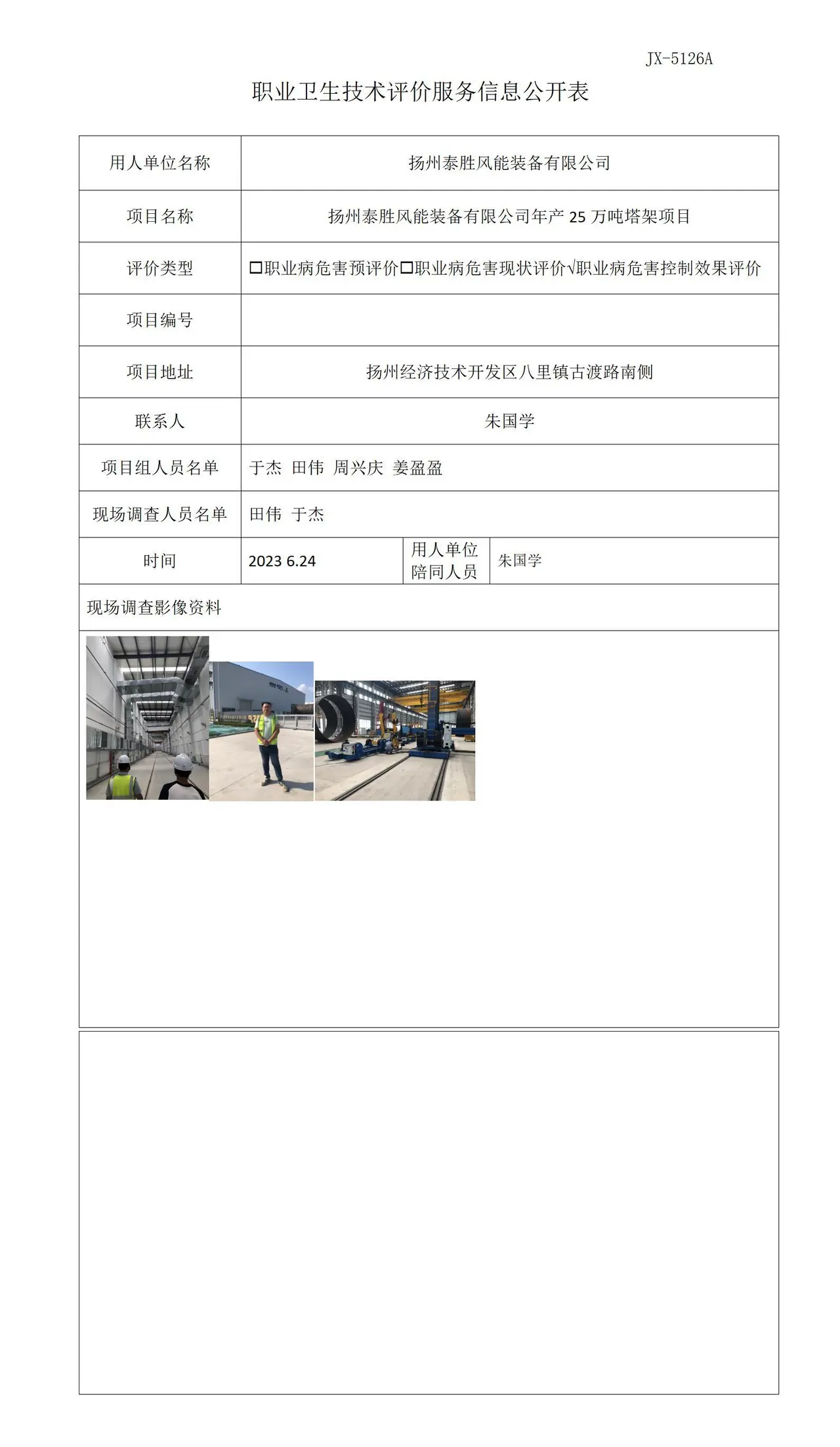 JX-5126A

职业卫生技术评价服务信息公开表

用人单位名称
扬州泰胜风能装备有限公司

项目名称
扬州泰胜风能装备有限公司年产25万吨塔架项目

评价类型
☐职业病危害预评价☐职业病危害现状评价√职业病危害控制效果评价

项目编号

项目地址
扬州经济技术开发区八里镇古渡路南侧

联系人
朱国学

项目组人员名单
于杰 田伟 周兴庆 姜盈盈

现场调查人员名单
田伟 于杰

时间
2023 6.24
用人单位陪同人员
朱国学

现场调查影像资料